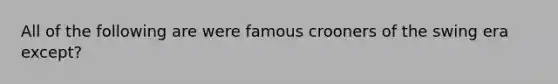 All of the following are were famous crooners of the swing era except?